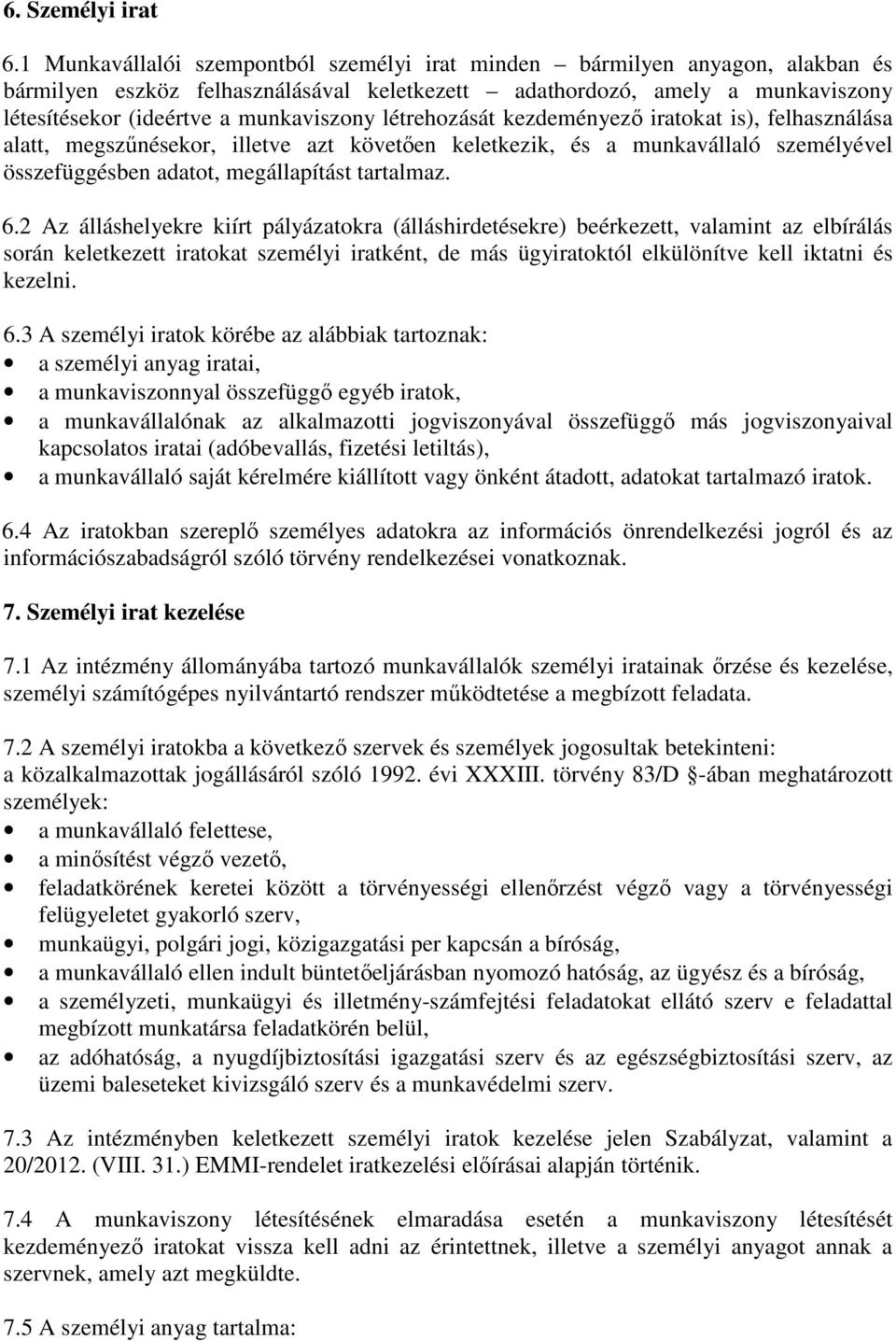 6. Személyi irat

6.1 Munkavállalói szempontból személyi irat minden – bármilyen anyagon, alakban és bármilyen eszköz felhasználásával keletkezett – adathordozó, amely a munkaviszony létesítésekor (ideértve a munkaviszony létrehozását kezdeményező iratokat is), felhasználása alatt, megszűnésekor, illetve azt követően keletkezik, és a munkavállaló személyével összefüggésben adatot, megállapítást tartalmaz.

6.2 Az álláshelyekre kiírt pályázatokra (álláshirdetésekre) beérkezett, valamint az elbírálás során keletkezett iratokat személyi iratként, de más ügyiratoktól elkülönítve kell iktatni és kezelni.

6.3 A személyi iratok körébe az alábbiak tartoznak:
• a személyi anyag iratai,
• a munkaviszonnyal összefüggő egyéb iratok,
• a munkavállalónak az alkalmazotti jogviszonyával összefüggő más jogviszonyaival kapcsolatos iratai (adóbevallás, fizetési letiltás),
• a munkavállaló saját kérelmére kiállított vagy önként átadott, adatokat tartalmazó iratok.

6.4 Az iratokban szereplő személyes adatokra az információs önrendelkezési jogról és az információszabadságról szóló törvény rendelkezései vonatkoznak.

7. Személyi irat kezelése

7.1 Az intézmény állományába tartozó munkavállalók személyi iratainak őrzése és kezelése, személyi számítógépes nyilvántartó rendszer működtetése a megbízott feladata.

7.2 A személyi iratokba a következő szervek és személyek jogosultak betekinteni:
a közalkalmazottak jogállásáról szóló 1992. évi XXXIII. törvény 83/D §-ában meghatározott személyek:
• a munkavállaló felettese,
• a minősítést végző vezető,
• feladatkörének keretei között a törvényességi ellenőrzést végző vagy a törvényességi felügyeletet gyakorló szerv,
• munkaügyi, polgári jogi, közigazgatási per kapcsán a bíróság,
• a munkavállaló ellen indult büntetőeljárásban nyomozó hatóság, az ügyész és a bíróság,
• a személyzeti, munkaügyi és illetmény-számfejtési feladatokat ellátó szerv e feladattal megbízott munkatársa feladatkörén belül,
• az adóhatóság, a nyugdíjbiztosítási igazgatási szerv és az egészségbiztosítási szerv, az üzemi baleseteket kivizsgáló szerv és a munkavédelmi szerv.

7.3 Az intézményben keletkezett személyi iratok kezelése jelen Szabályzat, valamint a 20/2012. (VIII. 31.) EMMI-rendelet iratkezelési előírásai alapján történik.

7.4 A munkaviszony létesítésének elmaradása esetén a munkaviszony létesítését kezdeményező iratokat vissza kell adni az érintettnek, illetve a személyi anyagot annak a szervnek, amely azt megküldte.

7.5 A személyi anyag tartalma: